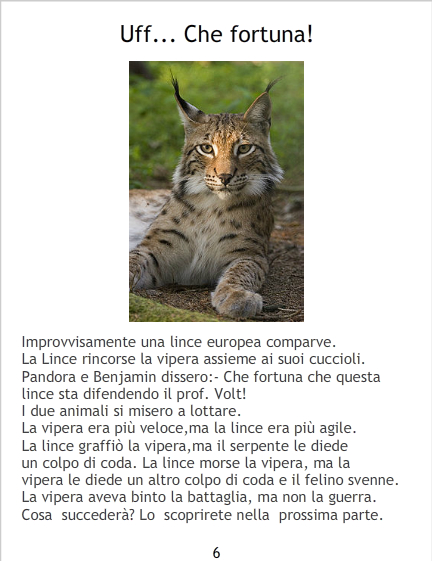 Uff... Che fortuna!

Improvvisamente una lince europea comparve.
La Lince rincorse la vipera assieme ai suoi cuccioli.
Pandora e Benjamin dissero:- Che fortuna che questa lince sta difendendo il prof. Volt!
I due animali si misero a lottare.
La vipera era più veloce,ma la lince era più agile.
La lince graffiò la vipera,ma il serpente le diede un colpo di coda. La lince morse la vipera, ma la vipera le diede un altro colpo di coda e il felino svenne.
La vipera aveva binto la battaglia, ma non la guerra.
Cosa succederà? Lo scoprirete nella prossima parte.

6